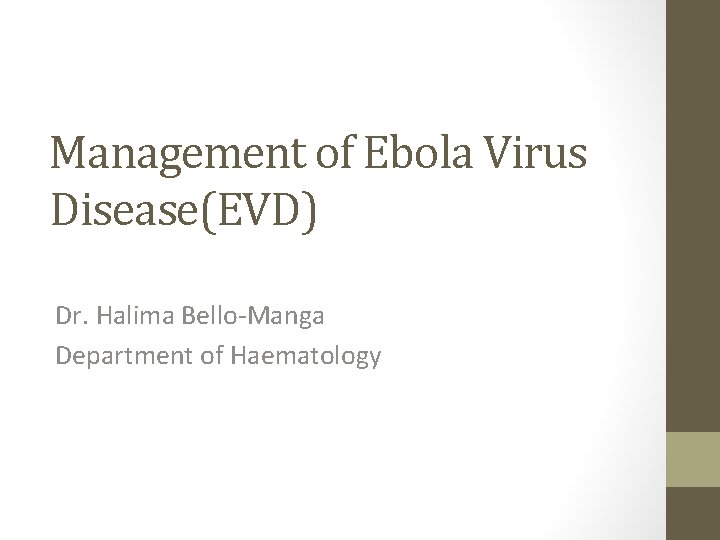 Management of Ebola Virus Disease(EVD)

Dr. Halima Bello-Manga
Department of Haematology